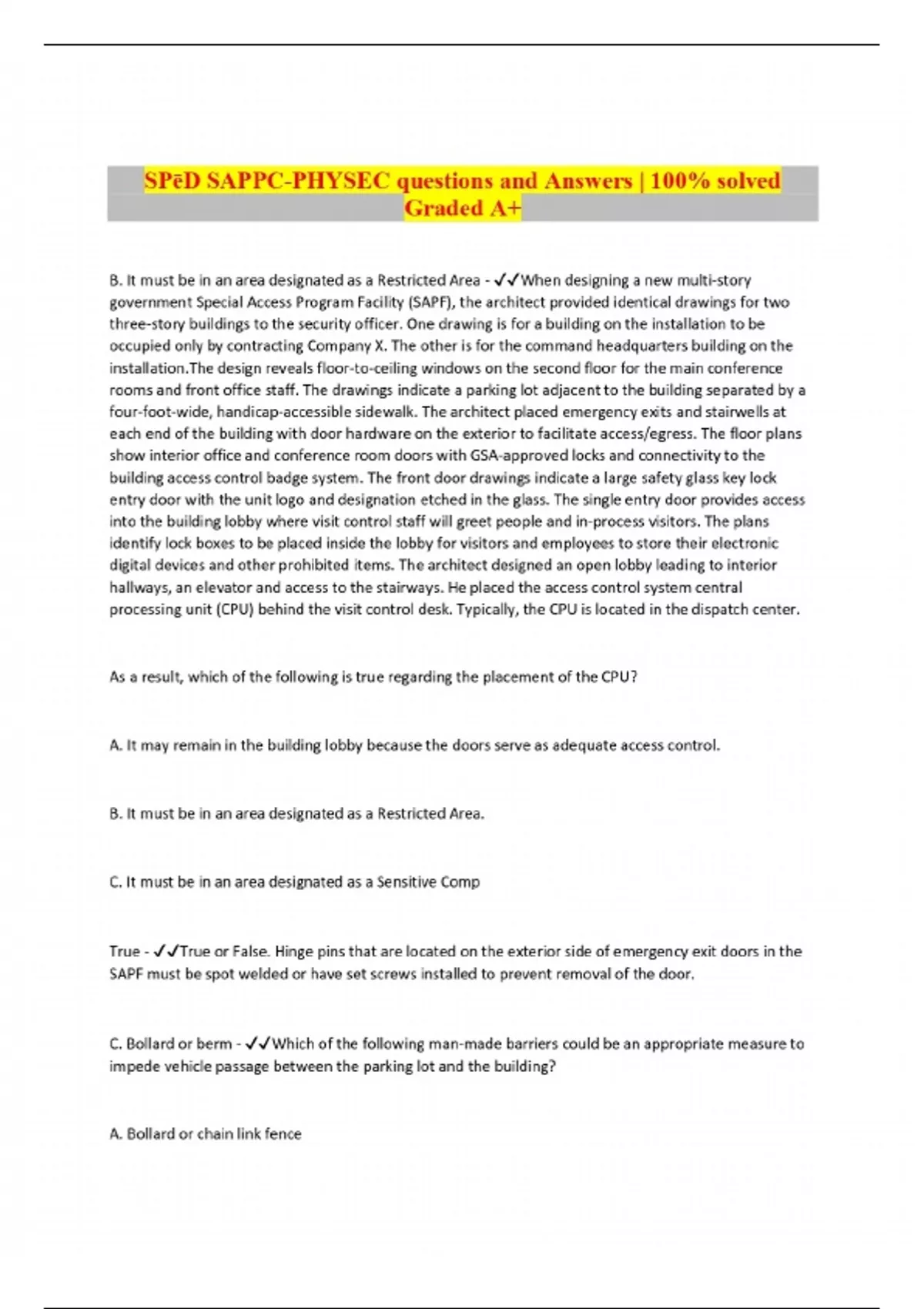 SPēD SAPPC-PHYSEC questions and Answers | 100% solved Graded A+

B. It must be in an area designated as a Restricted Area - ✓✓When designing a new multi-story government Special Access Program Facility (SAPF), the architect provided identical drawings for two three-story buildings to the security officer. One drawing is for a building on the installation to be occupied only by contracting Company X. The other is for the command headquarters building on the installation.The design reveals floor-to-ceiling windows on the second floor for the main conference rooms and front office staff. The drawings indicate a parking lot adjacent to the building separated by a four-foot-wide, handicap-accessible sidewalk. The architect placed emergency exits and stairwells at each end of the building with door hardware on the exterior to facilitate access/egress. The floor plans show interior office and conference room doors with GSA-approved locks and connectivity to the building access control badge system. The front door drawings indicate a large safety glass key lock entry door with the unit logo and designation etched in the glass. The single entry door provides access into the building lobby where visit control staff will greet people and in-process visitors. The plans identify lock boxes to be placed inside the lobby for visitors and employees to store their electronic digital devices and other prohibited items. The architect designed an open lobby leading to interior hallways, an elevator and access to the stairways. He placed the access control system central processing unit (CPU) behind the visit control desk. Typically, the CPU is located in the dispatch center.

As a result, which of the following is true regarding the placement of the CPU?

A. It may remain in the building lobby because the doors serve as adequate access control.

B. It must be in an area designated as a Restricted Area.

C. It must be in an area designated as a Sensitive Comp

True - ✓✓True or False. Hinge pins that are located on the exterior side of emergency exit doors in the SAPF must be spot welded or have set screws installed to prevent removal of the door.

C. Bollard or berm - ✓✓Which of the following man-made barriers could be an appropriate measure to impede vehicle passage between the parking lot and the building?

A. Bollard or chain link fence